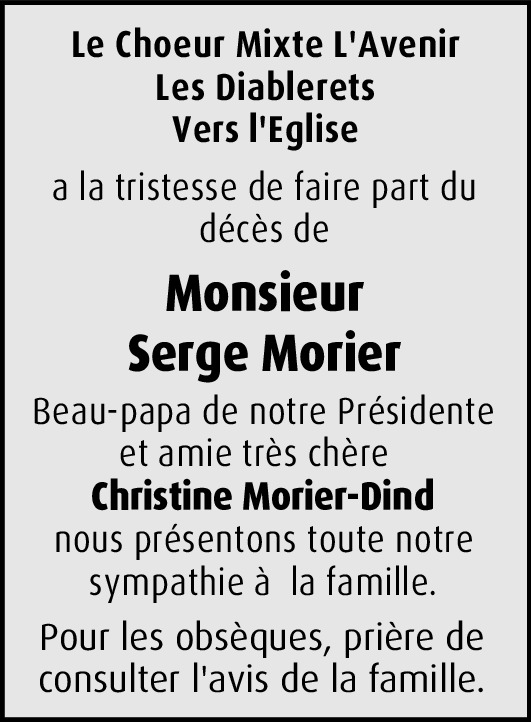 Le Choeur Mixte L'Avenir
Les Diablerets
Vers l'Eglise

a la tristesse de faire part du décès de

Monsieur
Serge Morier

Beau-papa de notre Présidente
et amie très chère
Christine Morier-Dind
nous présentons toute notre
sympathie à la famille.

Pour les obsèques, prière de consulter l'avis de la famille.